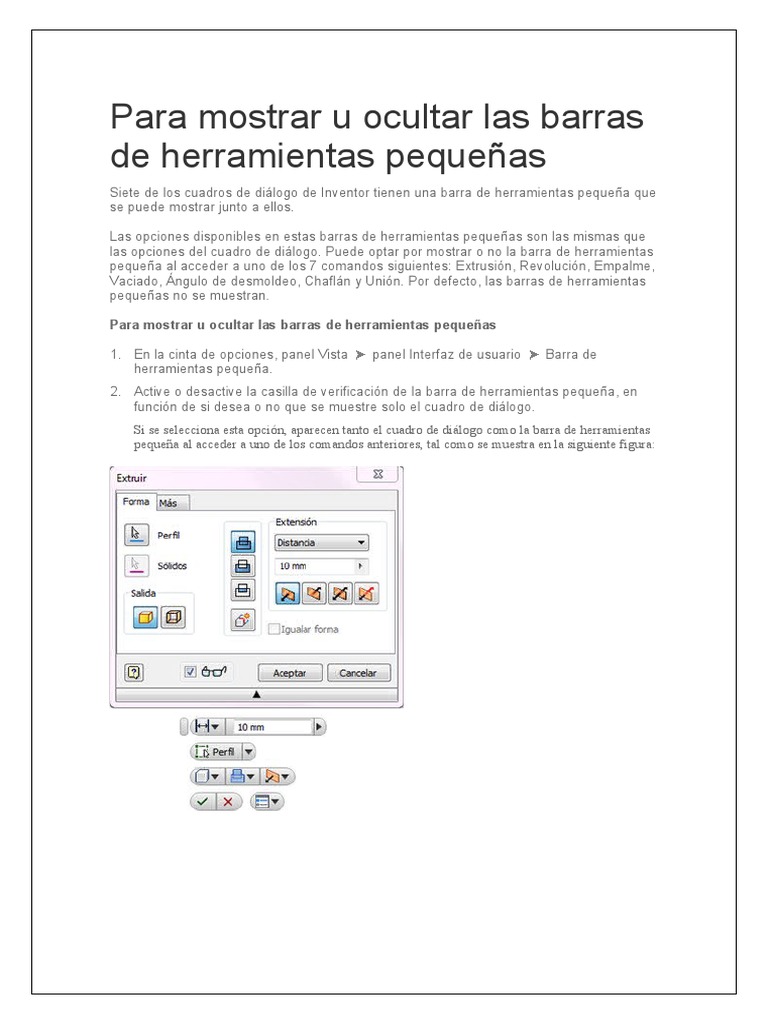 Para mostrar u ocultar las barras de herramientas pequeñas

Siete de los cuadros de diálogo de Inventor tienen una barra de herramientas pequeña que se puede mostrar junto a ellos.

Las opciones disponibles en estas barras de herramientas pequeñas son las mismas que las opciones del cuadro de diálogo. Puede optar por mostrar o no la barra de herramientas pequeña al acceder a uno de los 7 comandos siguientes: Extrusión, Revolución, Empalme, Vaciado, Ángulo de desmoldeo, Chaflán y Unión. Por defecto, las barras de herramientas pequeñas no se muestran.

Para mostrar u ocultar las barras de herramientas pequeñas

1. En la cinta de opciones, panel Vista ➤ panel Interfaz de usuario ➤ Barra de herramientas pequeña.

2. Active o desactive la casilla de verificación de la barra de herramientas pequeña, en función de si desea o no que se muestre solo el cuadro de diálogo.

Si se selecciona esta opción, aparecen tanto el cuadro de diálogo como la barra de herramientas pequeña al acceder a uno de los comandos anteriores, tal como se muestra en la siguiente figura:

Extruir
Forma Más
Perfil
Sólidos
Salida
Extensión
Distancia
10 mm
Igualar forma
Aceptar Cancelar

10 mm
Perfil